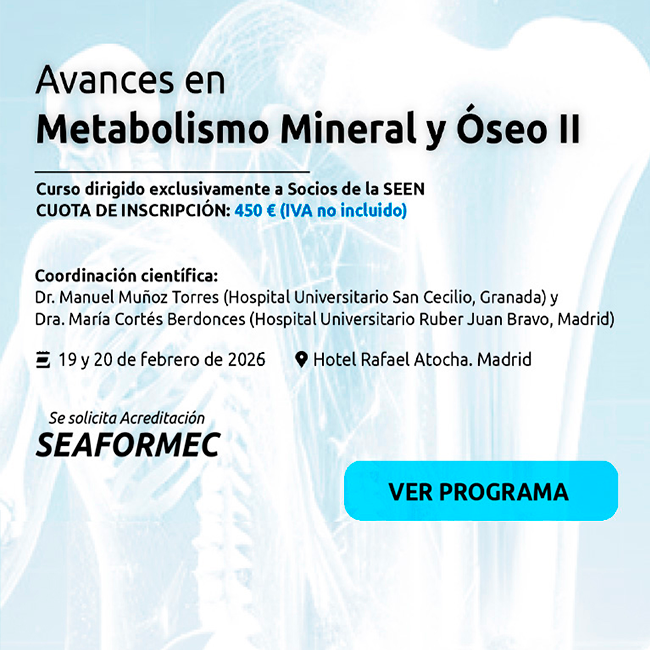 Avances en
Metabolismo Mineral y Óseo II

Curso dirigido exclusivamente a Socios de la SEEN
CUOTA DE INSCRIPCIÓN: 450 € (IVA no incluido)

Coordinación científica:
Dr. Manuel Muñoz Torres (Hospital Universitario San Cecilio, Granada) y
Dra. María Cortés Berdonces (Hospital Universitario Ruber Juan Bravo, Madrid)

19 y 20 de febrero de 2026

Hotel Rafael Atocha. Madrid

Se solicita Acreditación
SEAFORMEC

VER PROGRAMA